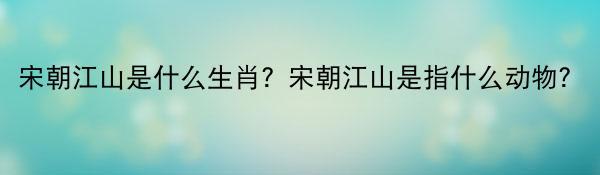 宋朝江山是什么生肖？宋朝江山是指什么动物？